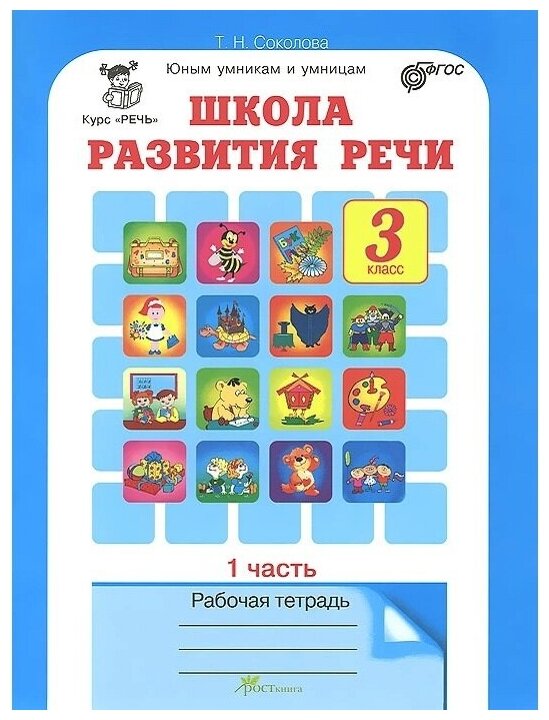 Т. Н. Соколова

Юным умникам и умницам

ФГОС

Курс «РЕЧЬ»

ШКОЛА РАЗВИТИЯ РЕЧИ

3 класс

1 часть

Рабочая тетрадь

РОСТкнига